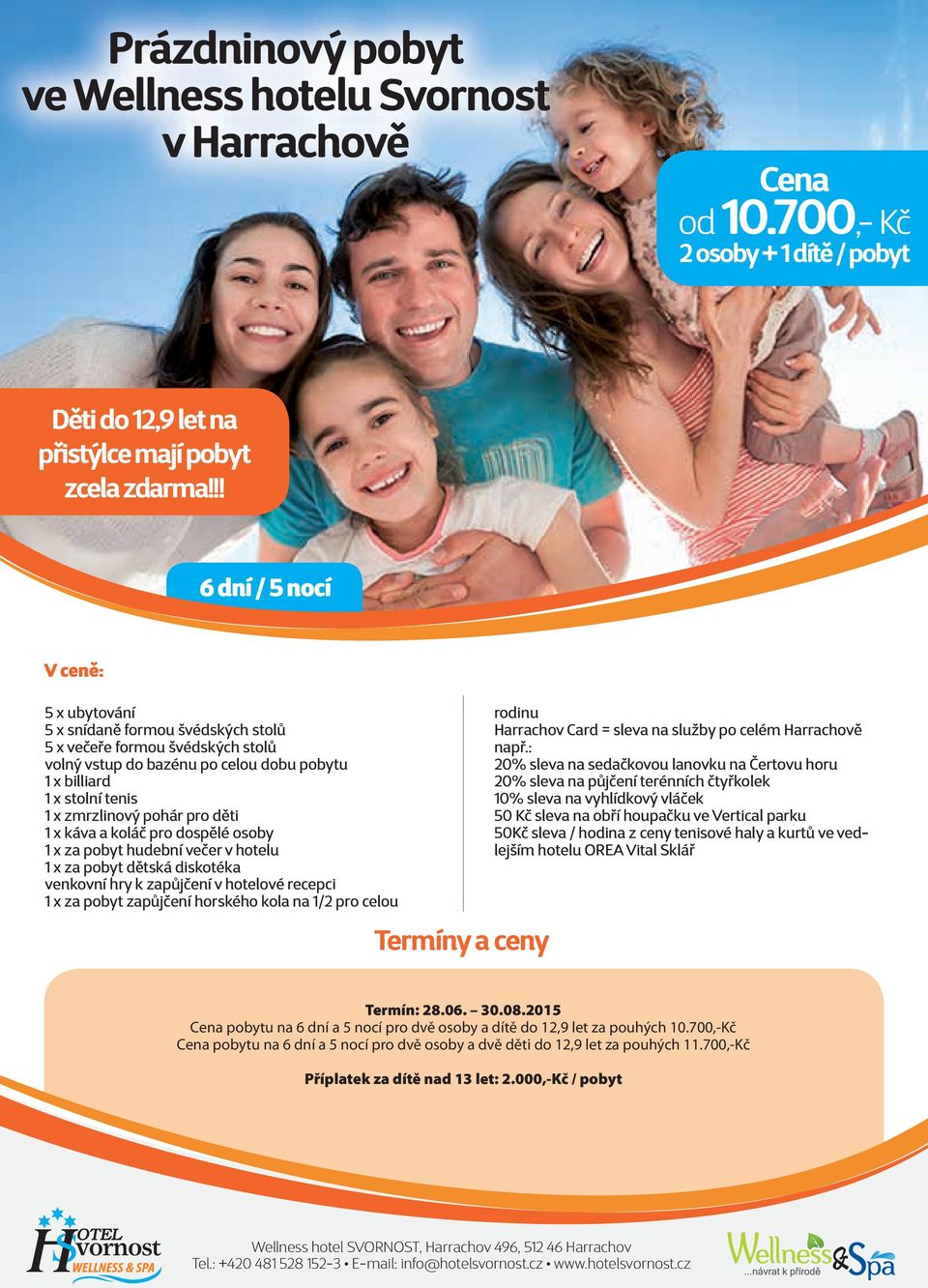 Prázdninový pobyt ve Wellness hotelu Svornost v Harrachově

Cena od 10.700,- Kč
2 osoby + 1 dítě / pobyt

Děti do 12,9 let na přistýlce mají pobyt zcela zdarma!!!

6 dní / 5 nocí

V ceně:

5 x ubytování
5 x snídaně formou švédských stolů
5 x večeře formou švédských stolů
volný vstup do bazénu po celou dobu pobytu
1 x billiard
1 x stolní tenis
1 x zmrzlinový pohár pro děti
1 x káva a koláč pro dospělé osoby
1 x za pobyt hudební večer v hotelu
1 x za pobyt dětská diskotéka
venkovní hry k zapůjčení v hotelové recepci
1 x za pobyt zapůjčení horského kola na 1/2 pro celou rodinu
Harrachov Card = sleva na služby po celém Harrachově např.:
20% sleva na sedačkovou lanovku na Čertovu horu
20% sleva na půjčení terénních čtyřkolek
10% sleva na vyhlídkový vláček
50 Kč sleva na obří houpačku ve Vertical parku
50Kč sleva / hodina z ceny tenisové haly a kurtů ve vedlejším hotelu OREA Vital Sklář

Termíny a ceny

Termín: 28.06. – 30.08.2015
Cena pobytu na 6 dní a 5 nocí pro dvě osoby a dítě do 12,9 let za pouhých 10.700,-Kč
Cena pobytu na 6 dní a 5 nocí pro dvě osoby a dvě děti do 12,9 let za pouhých 11.700,-Kč

Příplatek za dítě nad 13 let: 2.000,-Kč / pobyt

HOTEL Svornost WELLNESS & SPA

Wellness hotel SVORNOST, Harrachov 496, 512 46 Harrachov
Tel.: +420 481 528 152-3 • E-mail: info@hotelsvornost.cz • www.hotelsvornost.cz

Wellness & Spa ...návrat k přírodě